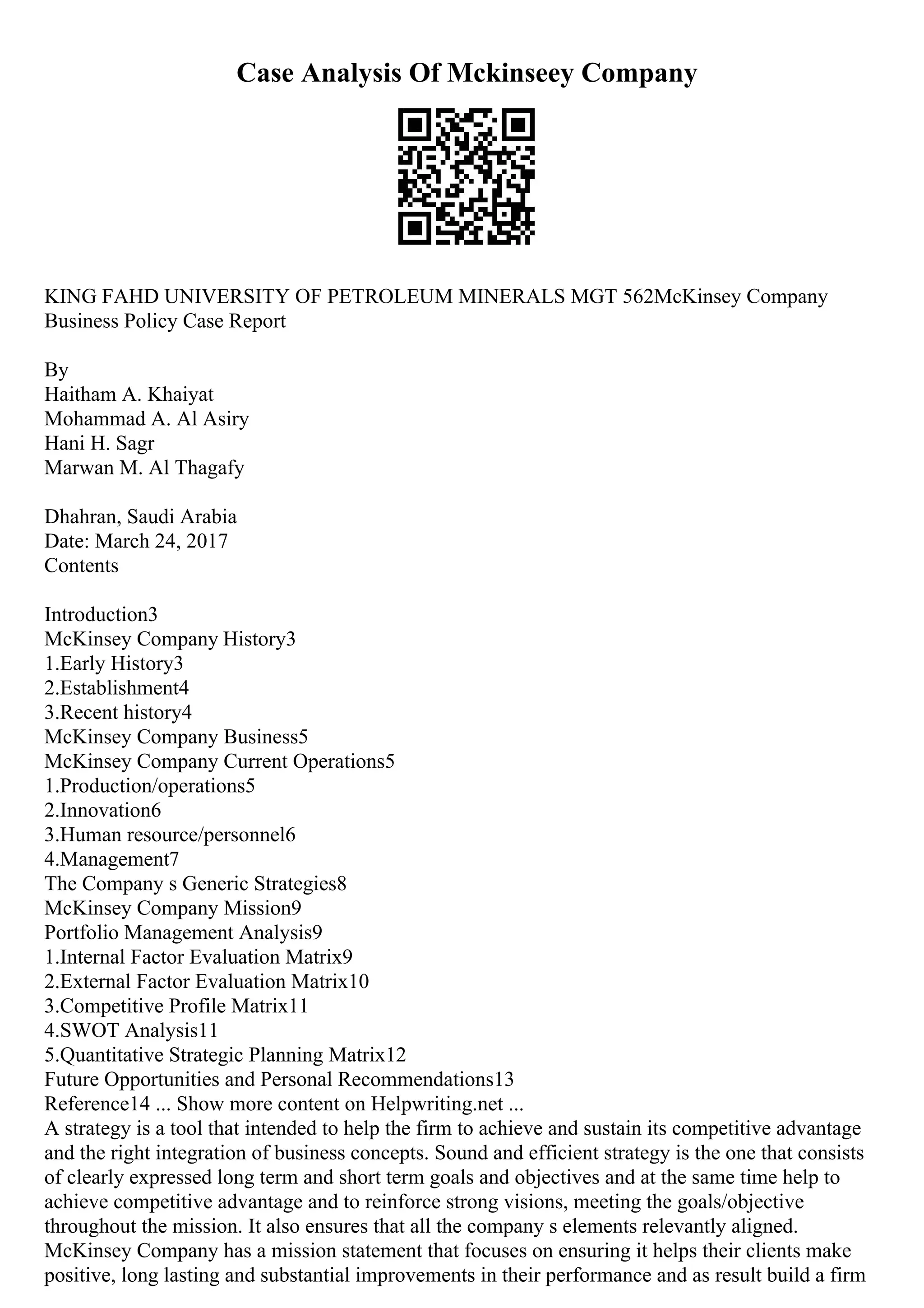 Case Analysis Of Mckinseey Company

KING FAHD UNIVERSITY OF PETROLEUM MINERALS MGT 562McKinsey Company Business Policy Case Report

By
Haitham A. Khaiyat
Mohammad A. Al Asiry
Hani H. Sagr
Marwan M. Al Thagafy

Dhahran, Saudi Arabia
Date: March 24, 2017
Contents

Introduction3
McKinsey Company History3
1.Early History3
2.Establishment4
3.Recent history4
McKinsey Company Business5
McKinsey Company Current Operations5
1.Production/operations5
2.Innovation6
3.Human resource/personnel6
4.Management7
The Company s Generic Strategies8
McKinsey Company Mission9
Portfolio Management Analysis9
1.Internal Factor Evaluation Matrix9
2.External Factor Evaluation Matrix10
3.Competitive Profile Matrix11
4.SWOT Analysis11
5.Quantitative Strategic Planning Matrix12
Future Opportunities and Personal Recommendations13
Reference14 ... Show more content on Helpwriting.net ...
A strategy is a tool that intended to help the firm to achieve and sustain its competitive advantage and the right integration of business concepts. Sound and efficient strategy is the one that consists of clearly expressed long term and short term goals and objectives and at the same time help to achieve competitive advantage and to reinforce strong visions, meeting the goals/objective throughout the mission. It also ensures that all the company s elements relevantly aligned. McKinsey Company has a mission statement that focuses on ensuring it helps their clients make positive, long lasting and substantial improvements in their performance and as result build a firm